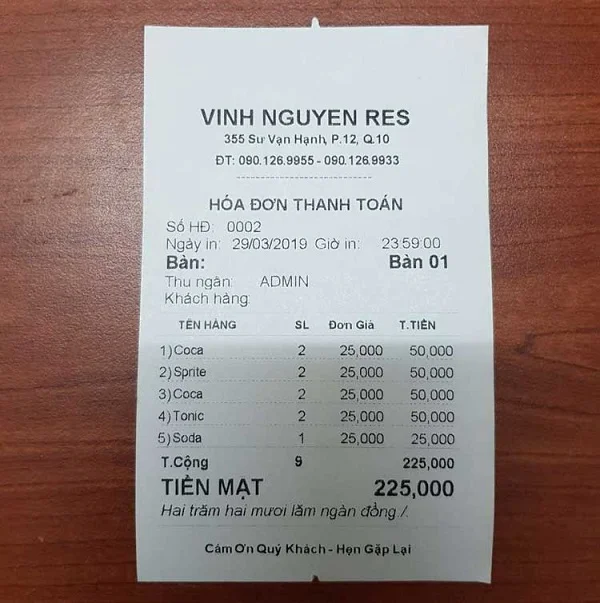 VINH NGUYEN RES
355 Sư Vạn Hạnh, P.12, Q.10
ĐT: 090.126.9955 - 090.126.9933

HÓA ĐƠN THANH TOÁN
Số HĐ: 0002
Ngày in: 29/03/2019 Giờ in: 23:59:00
Bàn: Bàn 01
Thu ngân: ADMIN
Khách hàng:

| TÊN HÀNG | SL | Đơn Giá | T.TIỀN |
|---|---|---|---|
| 1) Coca | 2 | 25,000 | 50,000 |
| 2) Sprite | 2 | 25,000 | 50,000 |
| 3) Coca | 2 | 25,000 | 50,000 |
| 4) Tonic | 2 | 25,000 | 50,000 |
| 5) Soda | 1 | 25,000 | 25,000 |
| T.Cộng | 9 | | 225,000 |

TIỀN MẶT 225,000
Hai trăm hai mươi lăm ngàn đồng./.

Cám Ơn Quý Khách - Hẹn Gặp Lại